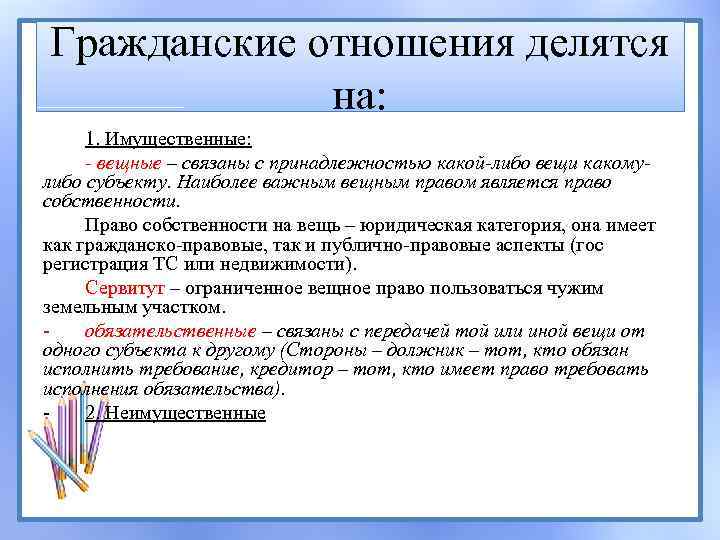 Гражданские отношения делятся на:

1. Имущественные:

- вещные – связаны с принадлежностью какой-либо вещи какому-либо субъекту. Наиболее важным вещным правом является право собственности.

Право собственности на вещь – юридическая категория, она имеет как гражданско-правовые, так и публично-правовые аспекты (гос регистрация ТС или недвижимости).

Сервитут – ограниченное вещное право пользоваться чужим земельным участком.

- обязательственные – связаны с передачей той или иной вещи от одного субъекта к другому (Стороны – должник – тот, кто обязан исполнить требование, кредитор – тот, кто имеет право требовать исполнения обязательства).

- 2. Неимущественные